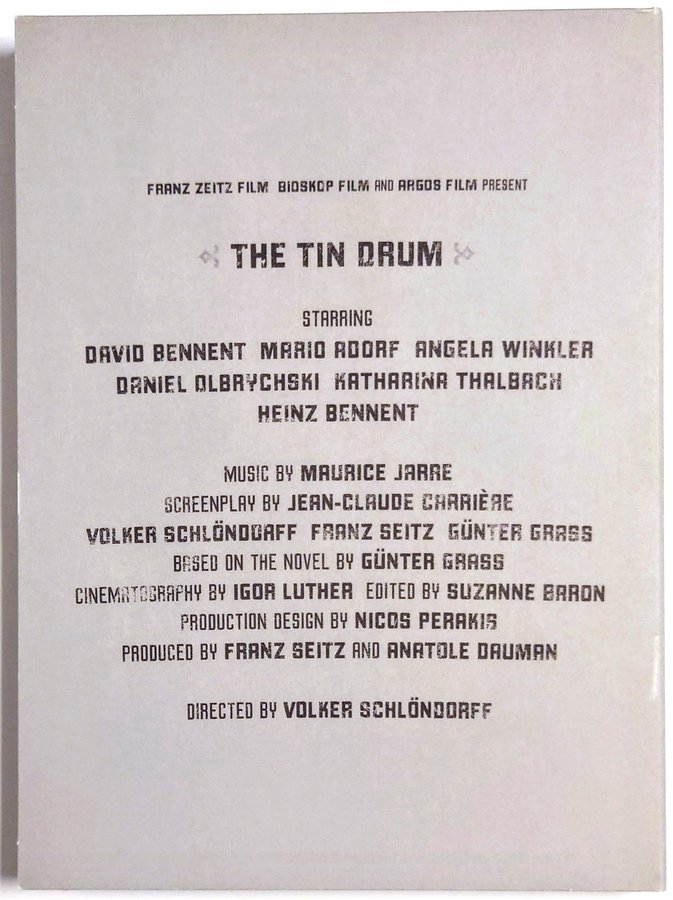 FRANZ ZEITZ FILM BIOSKOP FILM AND ARGOS FILM PRESENT

THE TIN DRUM

STARRING
DAVID BENNENT MARIO ADORF ANGELA WINKLER
DANIEL OLBRYCHSKI KATHARINA THALBACH
HEINZ BENNENT

MUSIC BY MAURICE JARRE
SCREENPLAY BY JEAN-CLAUDE CARRIÈRE
VOLKER SCHLÖNDORFF FRANZ SEITZ GÜNTER GRASS
BASED ON THE NOVEL BY GÜNTER GRASS
CINEMATOGRAPHY BY IGOR LUTHER EDITED BY SUZANNE BARON
PRODUCTION DESIGN BY NICOS PERAKIS
PRODUCED BY FRANZ SEITZ AND ANATOLE DAUMAN

DIRECTED BY VOLKER SCHLÖNDORFF